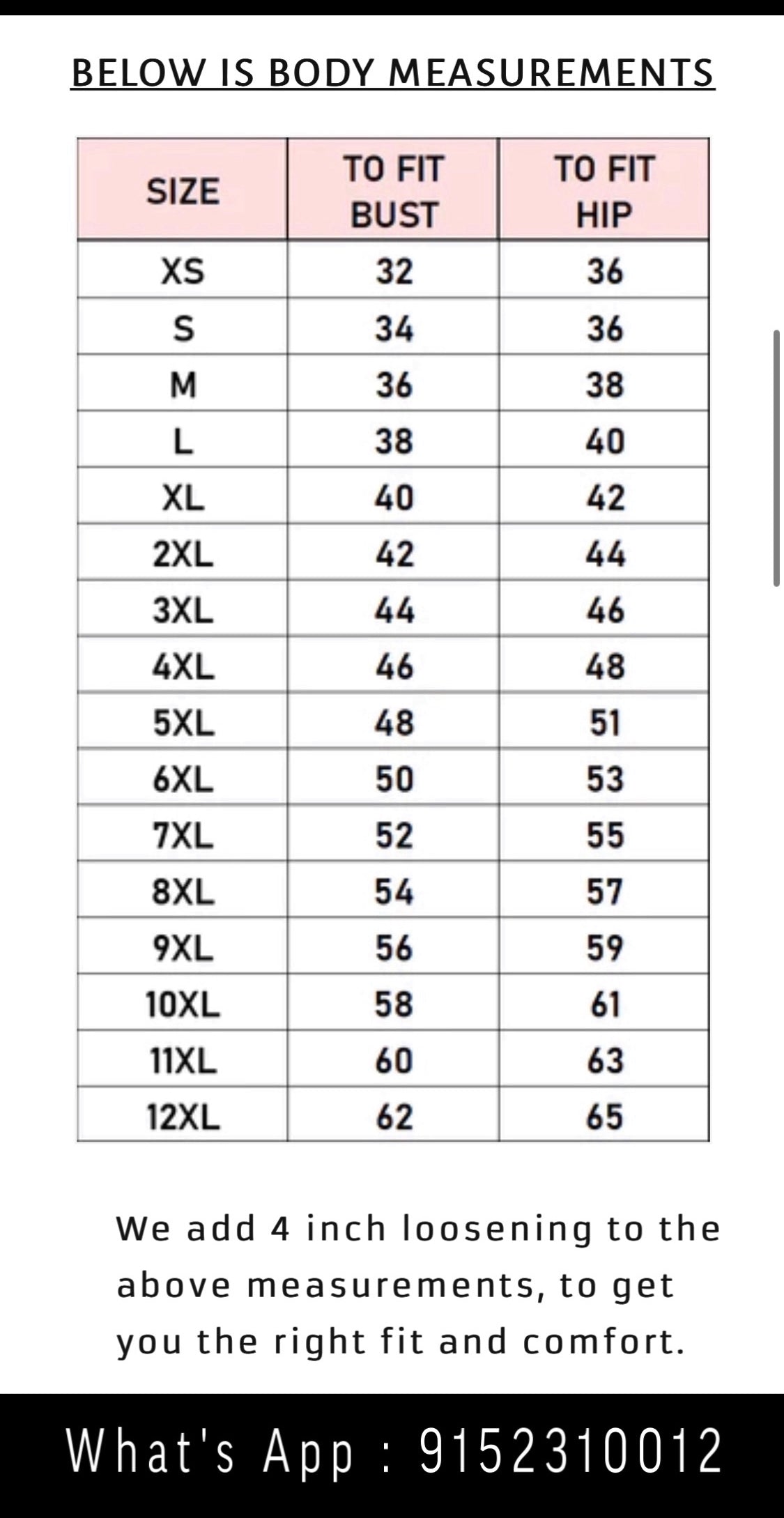 BELOW IS BODY MEASUREMENTS

| SIZE | TO FIT BUST | TO FIT HIP |
|---|---|---|
| XS | 32 | 36 |
| S | 34 | 36 |
| M | 36 | 38 |
| L | 38 | 40 |
| XL | 40 | 42 |
| 2XL | 42 | 44 |
| 3XL | 44 | 46 |
| 4XL | 46 | 48 |
| 5XL | 48 | 51 |
| 6XL | 50 | 53 |
| 7XL | 52 | 55 |
| 8XL | 54 | 57 |
| 9XL | 56 | 59 |
| 10XL | 58 | 61 |
| 11XL | 60 | 63 |
| 12XL | 62 | 65 |

We add 4 inch loosening to the above measurements, to get you the right fit and comfort.

What's App : 9152310012